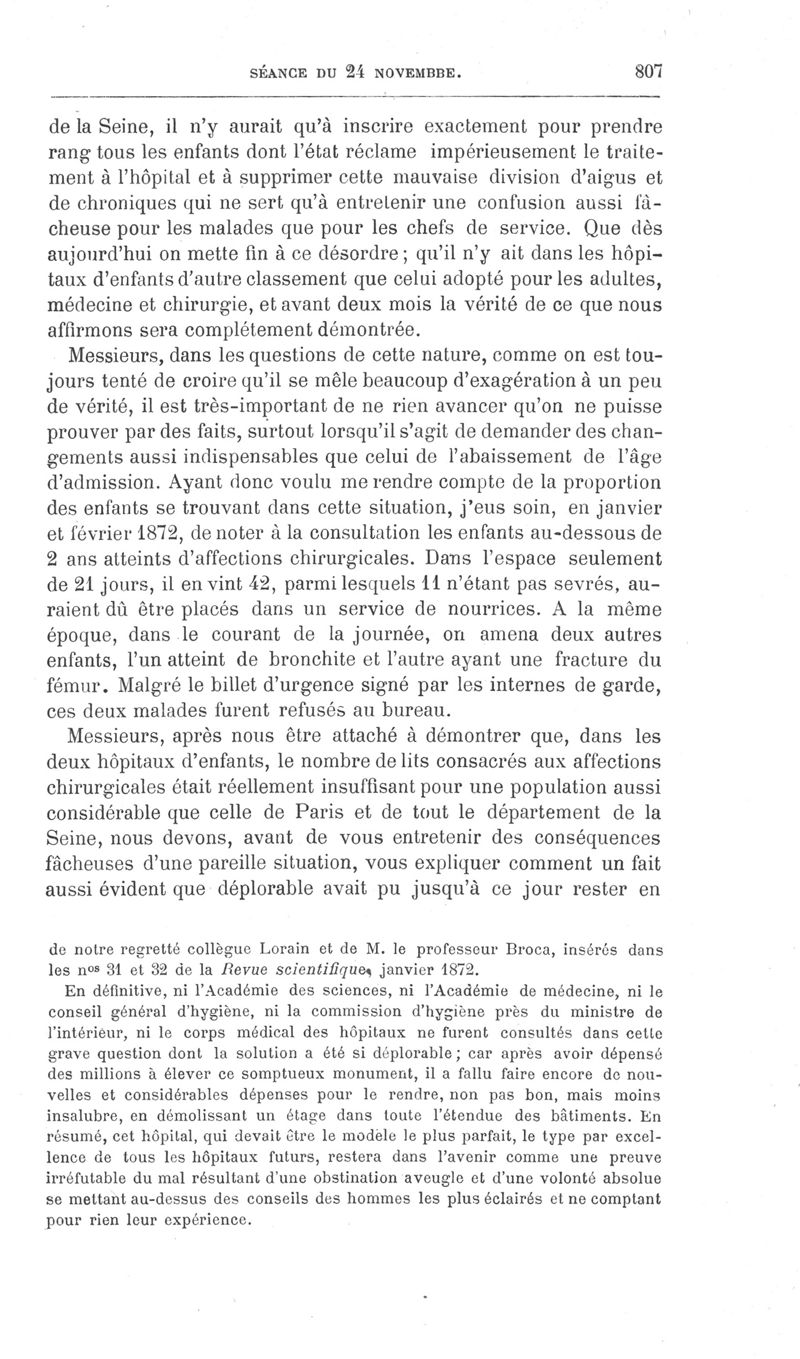 SÉANCE DU 24 NOVEMBBE. 807

de la Seine, il n'y aurait qu'à inscrire exactement pour prendre rang tous les enfants dont l'état réclame impérieusement le traitement à l'hôpital et à supprimer cette mauvaise division d'aigus et de chroniques qui ne sert qu'à entretenir une confusion aussi fâcheuse pour les malades que pour les chefs de service. Que dès aujourd'hui on mette fin à ce désordre ; qu'il n'y ait dans les hôpitaux d'enfants d'autre classement que celui adopté pour les adultes, médecine et chirurgie, et avant deux mois la vérité de ce que nous affirmons sera complétement démontrée.

Messieurs, dans les questions de cette nature, comme on est toujours tenté de croire qu'il se mêle beaucoup d'exagération à un peu de vérité, il est très-important de ne rien avancer qu'on ne puisse prouver par des faits, surtout lorsqu'il s'agit de demander des changements aussi indispensables que celui de l'abaissement de l'âge d'admission. Ayant donc voulu me rendre compte de la proportion des enfants se trouvant dans cette situation, j'eus soin, en janvier et février 1872, de noter à la consultation les enfants au-dessous de 2 ans atteints d'affections chirurgicales. Dans l'espace seulement de 21 jours, il en vint 42, parmi lesquels 11 n'étant pas sevrés, auraient dû être placés dans un service de nourrices. A la même époque, dans le courant de la journée, on amena deux autres enfants, l'un atteint de bronchite et l'autre ayant une fracture du fémur. Malgré le billet d'urgence signé par les internes de garde, ces deux malades furent refusés au bureau.

Messieurs, après nous être attaché à démontrer que, dans les deux hôpitaux d'enfants, le nombre de lits consacrés aux affections chirurgicales était réellement insuffisant pour une population aussi considérable que celle de Paris et de tout le département de la Seine, nous devons, avant de vous entretenir des conséquences fâcheuses d'une pareille situation, vous expliquer comment un fait aussi évident que déplorable avait pu jusqu'à ce jour rester en

de notre regretté collègue Lorain et de M. le professeur Broca, insérés dans les n$^{os}$ 31 et 32 de la Revue scientifique, janvier 1872.

En définitive, ni l'Académie des sciences, ni l'Académie de médecine, ni le conseil général d'hygiène, ni la commission d'hygiène près du ministre de l'intérieur, ni le corps médical des hôpitaux ne furent consultés dans cette grave question dont la solution a été si déplorable ; car après avoir dépensé des millions à élever ce somptueux monument, il a fallu faire encore de nouvelles et considérables dépenses pour le rendre, non pas bon, mais moins insalubre, en démolissant un étage dans toute l'étendue des bâtiments. En résumé, cet hôpital, qui devait être le modèle le plus parfait, le type par excellence de tous les hôpitaux futurs, restera dans l'avenir comme une preuve irréfutable du mal résultant d'une obstination aveugle et d'une volonté absolue se mettant au-dessus des conseils des hommes les plus éclairés et ne comptant pour rien leur expérience.